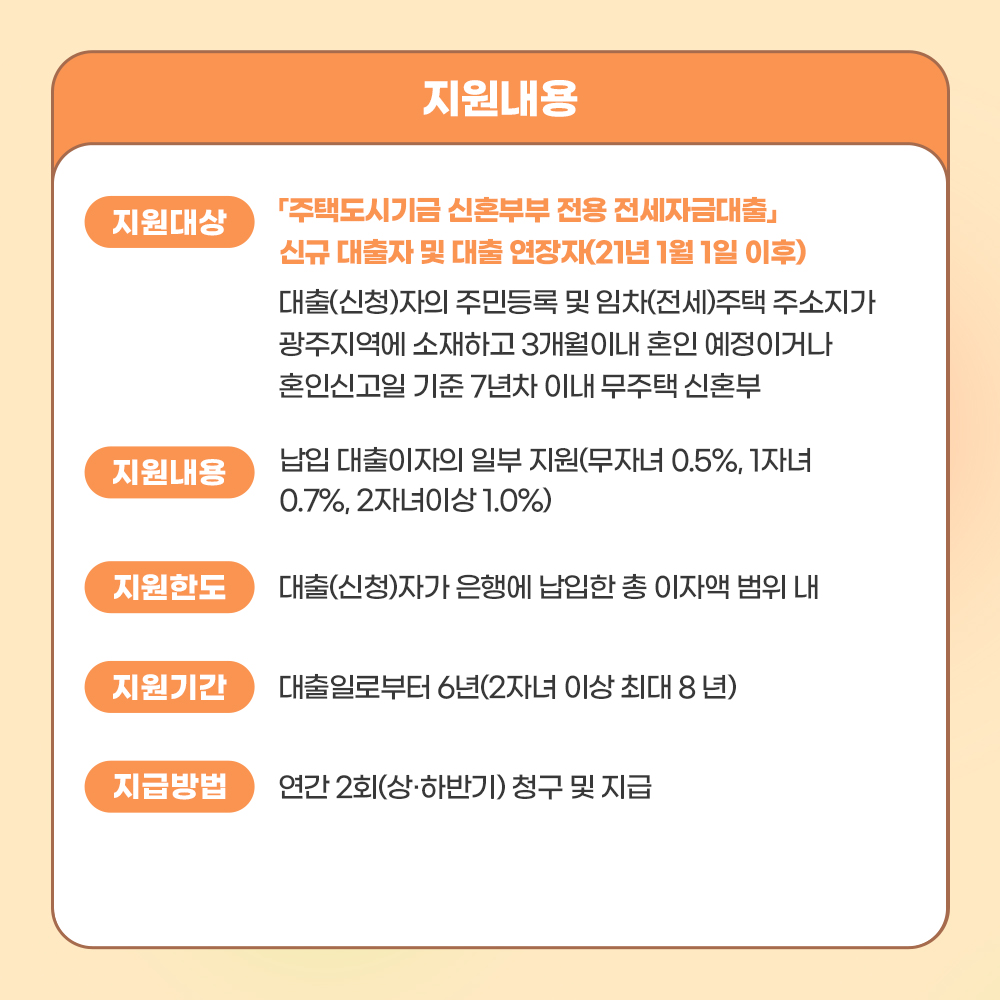 지원내용

지원대상

「주택도시기금 신혼부부 전용 전세자금대출」 신규 대출자 및 대출 연장자(21년 1월 1일 이후)

대출(신청)자의 주민등록 및 임차(전세)주택 주소지가 광주지역에 소재하고 3개월이내 혼인 예정이거나 혼인신고일 기준 7년차 이내 무주택 신혼부

지원내용

납입 대출이자의 일부 지원(무자녀 0.5%, 1자녀 0.7%, 2자녀이상 1.0%)

지원한도

대출(신청)자가 은행에 납입한 총 이자액 범위 내

지원기간

대출일로부터 6년(2자녀 이상 최대 8 년)

지급방법

연간 2회(상·하반기) 청구 및 지급